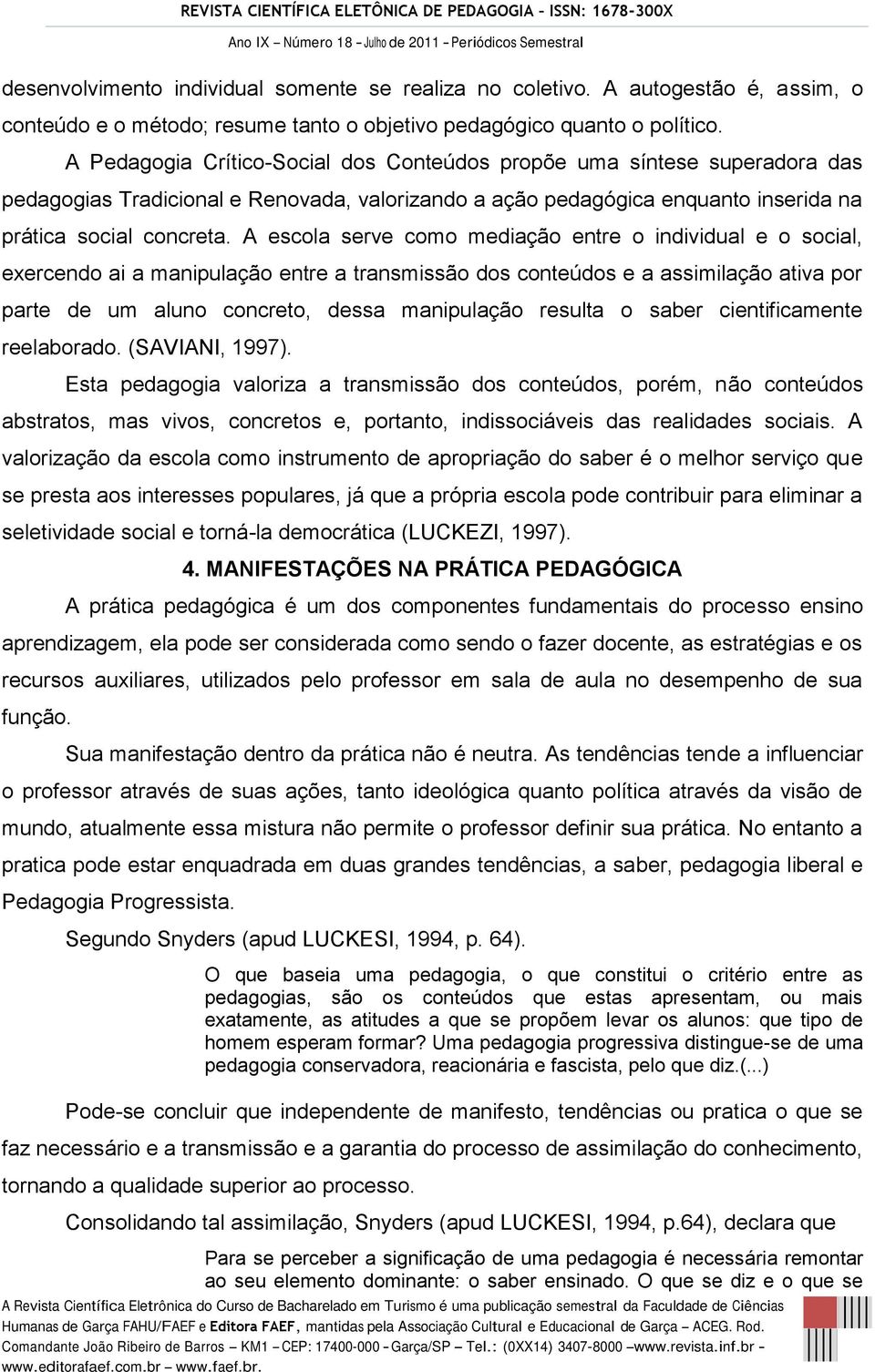 REVISTA CIENTÍFICA ELETÔNICA DE PEDAGOGIA – ISSN: 1678-300X
Ano IX – Número 18 – Julho de 2011 – Periódicos Semestral

desenvolvimento individual somente se realiza no coletivo. A autogestão é, assim, o conteúdo e o método; resume tanto o objetivo pedagógico quanto o político.

A Pedagogia Crítico-Social dos Conteúdos propõe uma síntese superadora das pedagogias Tradicional e Renovada, valorizando a ação pedagógica enquanto inserida na prática social concreta. A escola serve como mediação entre o individual e o social, exercendo ai a manipulação entre a transmissão dos conteúdos e a assimilação ativa por parte de um aluno concreto, dessa manipulação resulta o saber cientificamente reelaborado. (SAVIANI, 1997).

Esta pedagogia valoriza a transmissão dos conteúdos, porém, não conteúdos abstratos, mas vivos, concretos e, portanto, indissociáveis das realidades sociais. A valorização da escola como instrumento de apropriação do saber é o melhor serviço que se presta aos interesses populares, já que a própria escola pode contribuir para eliminar a seletividade social e torná-la democrática (LUCKEZI, 1997).

4. MANIFESTAÇÕES NA PRÁTICA PEDAGÓGICA

A prática pedagógica é um dos componentes fundamentais do processo ensino aprendizagem, ela pode ser considerada como sendo o fazer docente, as estratégias e os recursos auxiliares, utilizados pelo professor em sala de aula no desempenho de sua função.

Sua manifestação dentro da prática não é neutra. As tendências tende a influenciar o professor através de suas ações, tanto ideológica quanto política através da visão de mundo, atualmente essa mistura não permite o professor definir sua prática. No entanto a pratica pode estar enquadrada em duas grandes tendências, a saber, pedagogia liberal e Pedagogia Progressista.

Segundo Snyders (apud LUCKESI, 1994, p. 64).

O que baseia uma pedagogia, o que constitui o critério entre as pedagogias, são os conteúdos que estas apresentam, ou mais exatamente, as atitudes a que se propõem levar os alunos: que tipo de homem esperam formar? Uma pedagogia progressiva distingue-se de uma pedagogia conservadora, reacionária e fascista, pelo que diz.(...)

Pode-se concluir que independente de manifesto, tendências ou pratica o que se faz necessário e a transmissão e a garantia do processo de assimilação do conhecimento, tornando a qualidade superior ao processo.

Consolidando tal assimilação, Snyders (apud LUCKESI, 1994, p.64), declara que

Para se perceber a significação de uma pedagogia é necessária remontar ao seu elemento dominante: o saber ensinado. O que se diz e o que se

A Revista Científica Eletrônica do Curso de Bacharelado em Turismo é uma publicação semestral da Faculdade de Ciências Humanas de Garça FAHU/FAEF e Editora FAEF, mantidas pela Associação Cultural e Educacional de Garça – ACEG. Rod. Comandante João Ribeiro de Barros – KM1 – CEP: 17400-000 – Garça/SP – Tel.: (0XX14) 3407-8000 – www.revista.inf.br – www.editorafaef.com.br – www.faef.br.